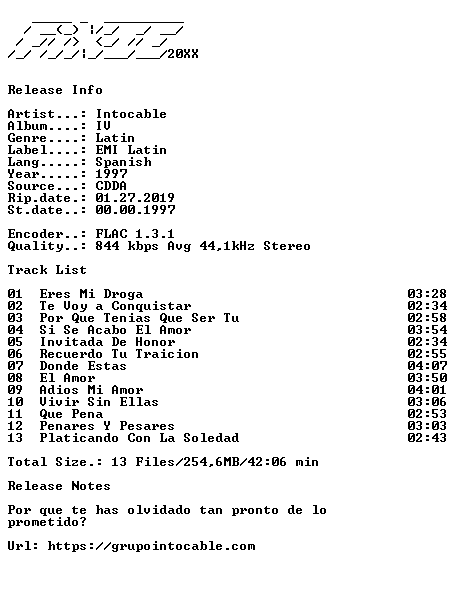 20XX

Release Info

Artist...: Intocable
Album....: IV
Genre....: Latin
Label....: EMI Latin
Lang.....: Spanish
Year.....: 1997
Source...: CDDA
Rip.date.: 01.27.2019
St.date..: 00.00.1997

Encoder..: FLAC 1.3.1
Quality..: 844 kbps Avg 44,1kHz Stereo

Track List

| | | |
|---|---|---|
| 01 | Eres Mi Droga | 03:28 |
| 02 | Te Voy a Conquistar | 02:34 |
| 03 | Por Que Tenias Que Ser Tu | 02:58 |
| 04 | Si Se Acabo El Amor | 03:54 |
| 05 | Invitada De Honor | 02:34 |
| 06 | Recuerdo Tu Traicion | 02:55 |
| 07 | Donde Estas | 04:07 |
| 08 | El Amor | 03:50 |
| 09 | Adios Mi Amor | 04:01 |
| 10 | Vivir Sin Ellas | 03:06 |
| 11 | Que Pena | 02:53 |
| 12 | Penares Y Pesares | 03:03 |
| 13 | Platicando Con La Soledad | 02:43 |

Total Size.: 13 Files/254,6MB/42:06 min

Release Notes

Por que te has olvidado tan pronto de lo prometido?

Url: https://grupointocable.com